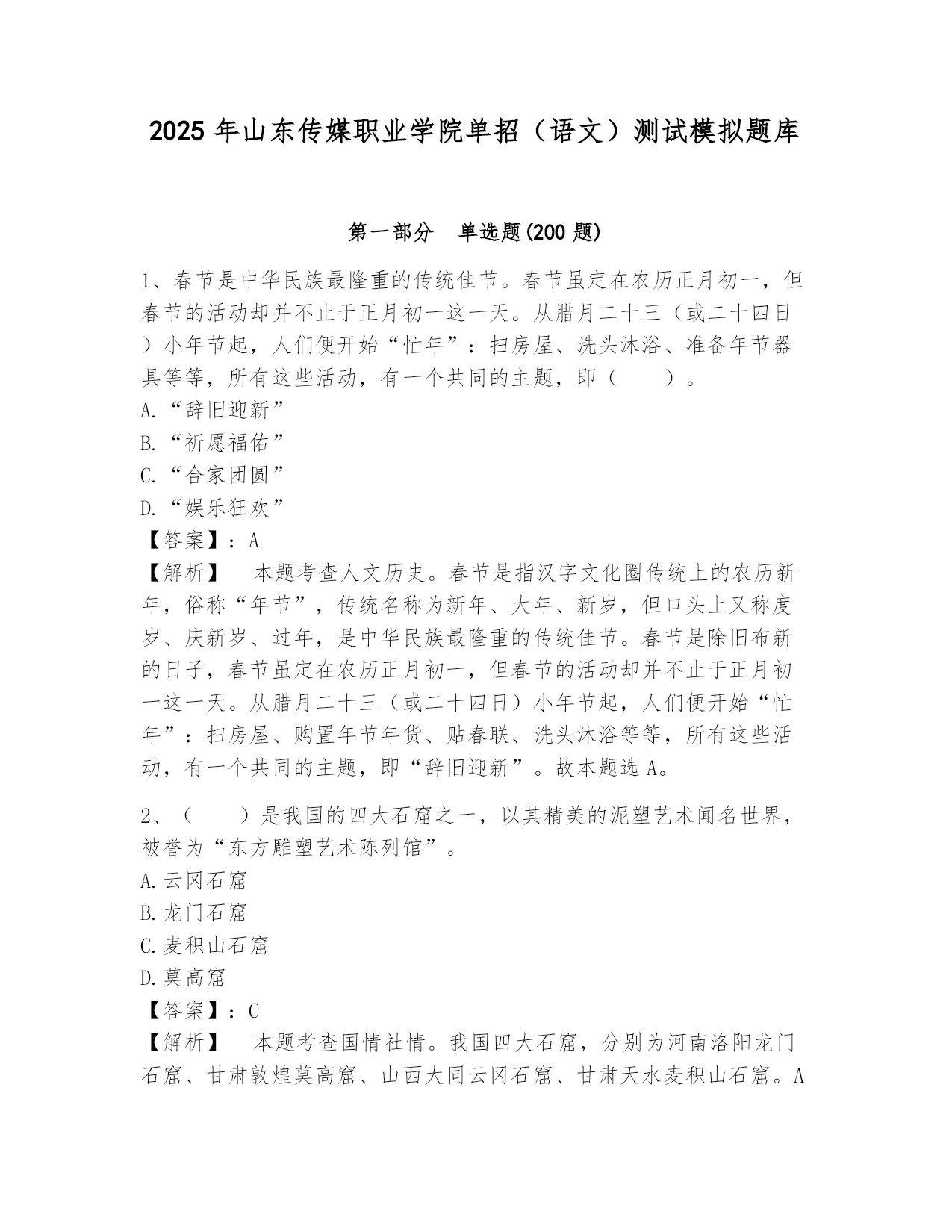 2025 年山东传媒职业学院单招（语文）测试模拟题库

第一部分　单选题(200 题)

1、春节是中华民族最隆重的传统佳节。春节虽定在农历正月初一，但春节的活动却并不止于正月初一这一天。从腊月二十三（或二十四日）小年节起，人们便开始“忙年”：扫房屋、洗头沐浴、准备年节器具等等，所有这些活动，有一个共同的主题，即（　　）。
A.“辞旧迎新”
B.“祈愿福佑”
C.“合家团圆”
D.“娱乐狂欢”
【答案】：A
【解析】　本题考查人文历史。春节是指汉字文化圈传统上的农历新年，俗称“年节”，传统名称为新年、大年、新岁，但口头上又称度岁、庆新岁、过年，是中华民族最隆重的传统佳节。春节是除旧布新的日子，春节虽定在农历正月初一，但春节的活动却并不止于正月初一这一天。从腊月二十三（或二十四日）小年节起，人们便开始“忙年”：扫房屋、购置年节年货、贴春联、洗头沐浴等等，所有这些活动，有一个共同的主题，即“辞旧迎新”。故本题选 A。

2、（　　）是我国的四大石窟之一，以其精美的泥塑艺术闻名世界，被誉为“东方雕塑艺术陈列馆”。
A.云冈石窟
B.龙门石窟
C.麦积山石窟
D.莫高窟
【答案】：C
【解析】　本题考查国情社情。我国四大石窟，分别为河南洛阳龙门石窟、甘肃敦煌莫高窟、山西大同云冈石窟、甘肃天水麦积山石窟。A